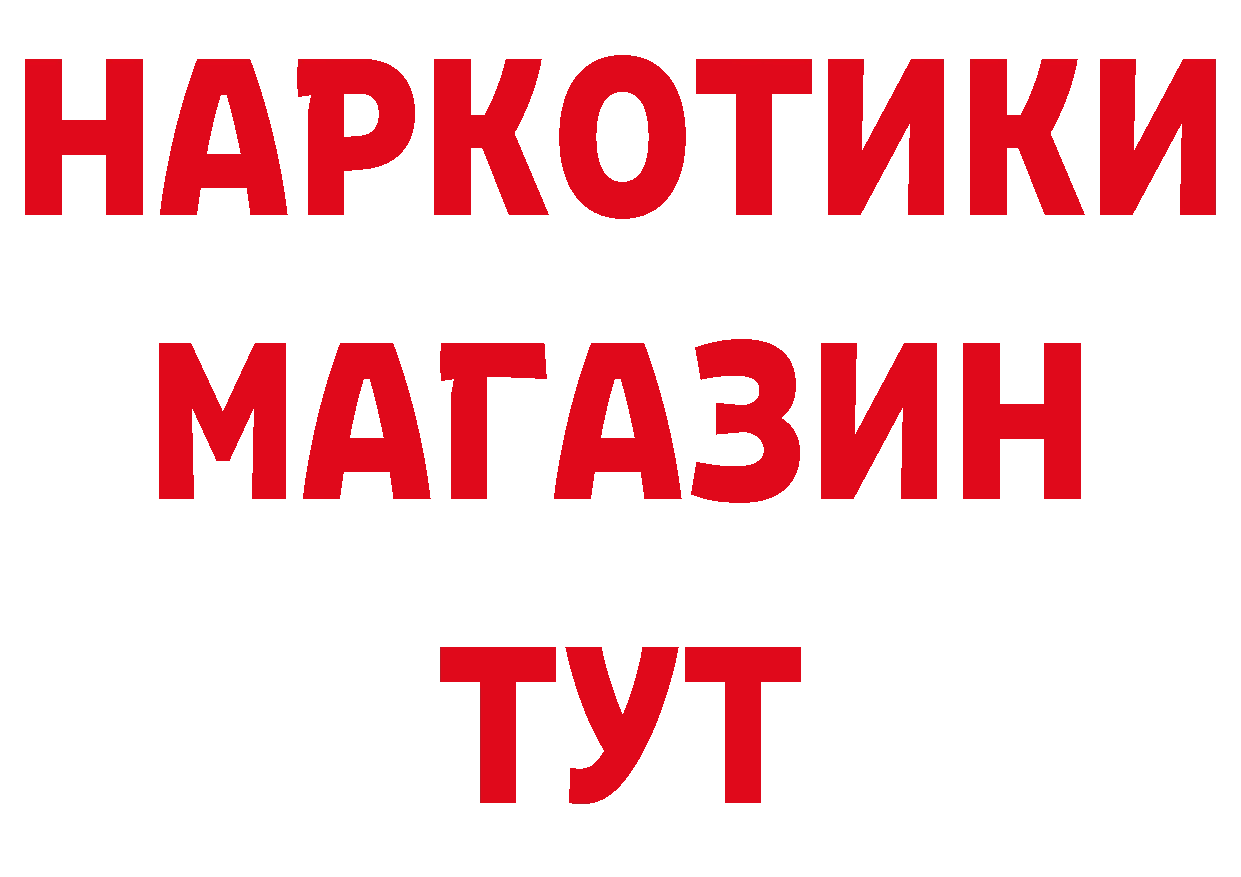 НАРКОТИКИ
МАГАЗИН
ТУТ